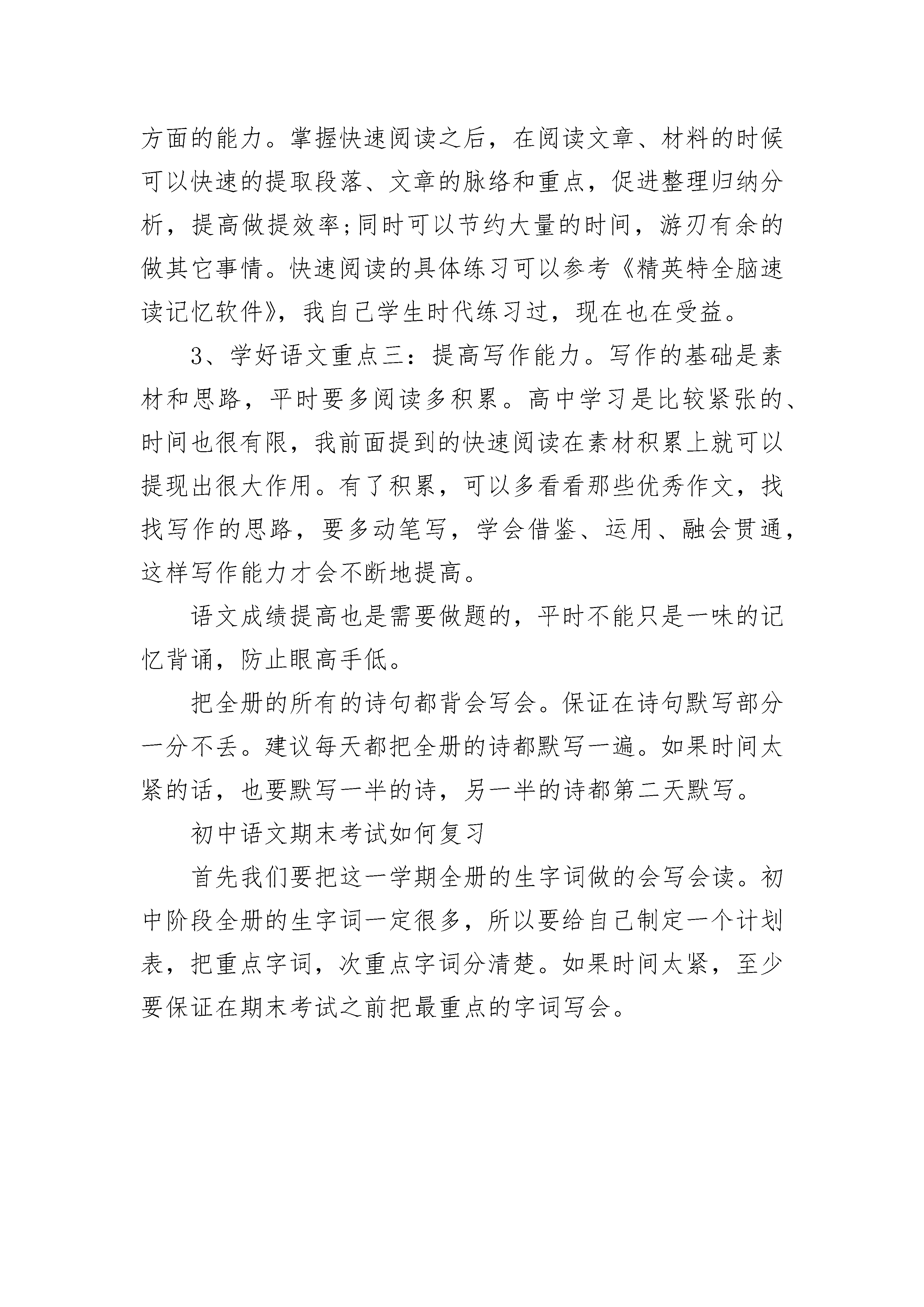 方面的能力。掌握快速阅读之后，在阅读文章、材料的时候可以快速的提取段落、文章的脉络和重点，促进整理归纳分析，提高做提效率;同时可以节约大量的时间，游刃有余的做其它事情。快速阅读的具体练习可以参考《精英特全脑速读记忆软件》，我自己学生时代练习过，现在也在受益。

3、学好语文重点三：提高写作能力。写作的基础是素材和思路，平时要多阅读多积累。高中学习是比较紧张的、时间也很有限，我前面提到的快速阅读在素材积累上就可以提现出很大作用。有了积累，可以多看看那些优秀作文，找找写作的思路，要多动笔写，学会借鉴、运用、融会贯通，这样写作能力才会不断地提高。

语文成绩提高也是需要做题的，平时不能只是一味的记忆背诵，防止眼高手低。

把全册的所有的诗句都背会写会。保证在诗句默写部分一分不丢。建议每天都把全册的诗都默写一遍。如果时间太紧的话，也要默写一半的诗，另一半的诗都第二天默写。

初中语文期末考试如何复习

首先我们要把这一学期全册的生字词做的会写会读。初中阶段全册的生字词一定很多，所以要给自己制定一个计划表，把重点字词，次重点字词分清楚。如果时间太紧，至少要保证在期末考试之前把最重点的字词写会。